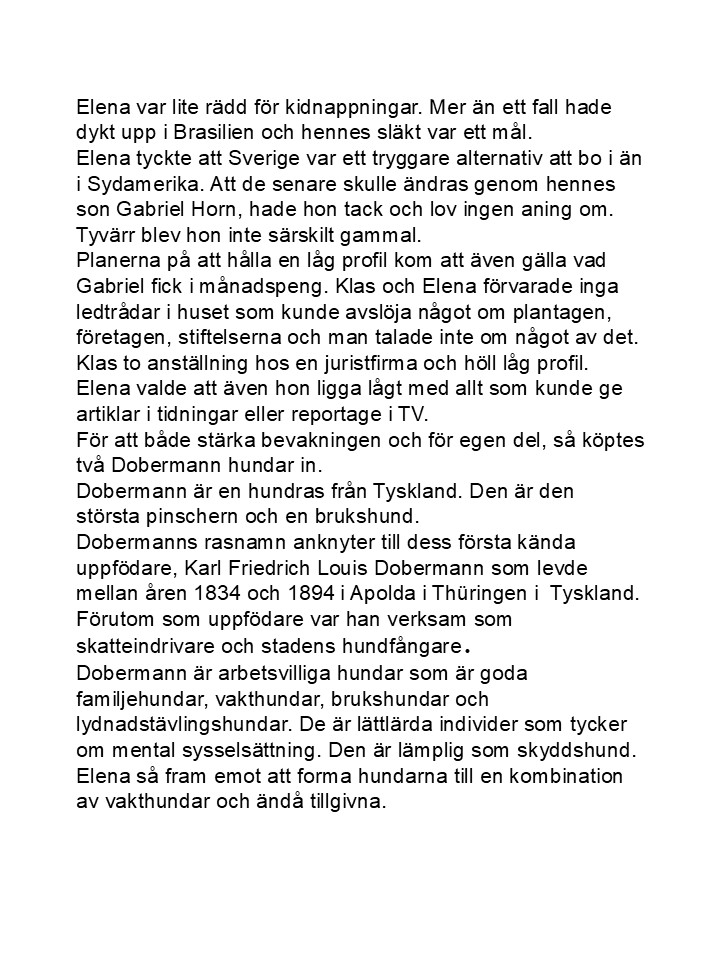 Elena var lite rädd för kidnappningar. Mer än ett fall hade dykt upp i Brasilien och hennes släkt var ett mål.
Elena tyckte att Sverige var ett tryggare alternativ att bo i än i Sydamerika. Att de senare skulle ändras genom hennes son Gabriel Horn, hade hon tack och lov ingen aning om. Tyvärr blev hon inte särskilt gammal.
Planerna på att hålla en låg profil kom att även gälla vad Gabriel fick i månadspeng. Klas och Elena förvarade inga ledtrådar i huset som kunde avslöja något om plantagen, företagen, stiftelserna och man talade inte om något av det. Klas to anställning hos en juristfirma och höll låg profil. Elena valde att även hon ligga lågt med allt som kunde ge artiklar i tidningar eller reportage i TV.
För att både stärka bevakningen och för egen del, så köptes två Dobermann hundar in.
Dobermann är en hundras från Tyskland. Den är den största pinschern och en brukshund.
Dobermanns rasnamn anknyter till dess första kända uppfödare, Karl Friedrich Louis Dobermann som levde mellan åren 1834 och 1894 i Apolda i Thüringen i Tyskland. Förutom som uppfödare var han verksam som skatteindrivare och stadens hundfångare.
Dobermann är arbetsvilliga hundar som är goda familjehundar, vakthundar, brukshundar och lydnadstävlingshundar. De är lättlärda individer som tycker om mental sysselsättning. Den är lämplig som skyddshund.
Elena så fram emot att forma hundarna till en kombination av vakthundar och ändå tillgivna.